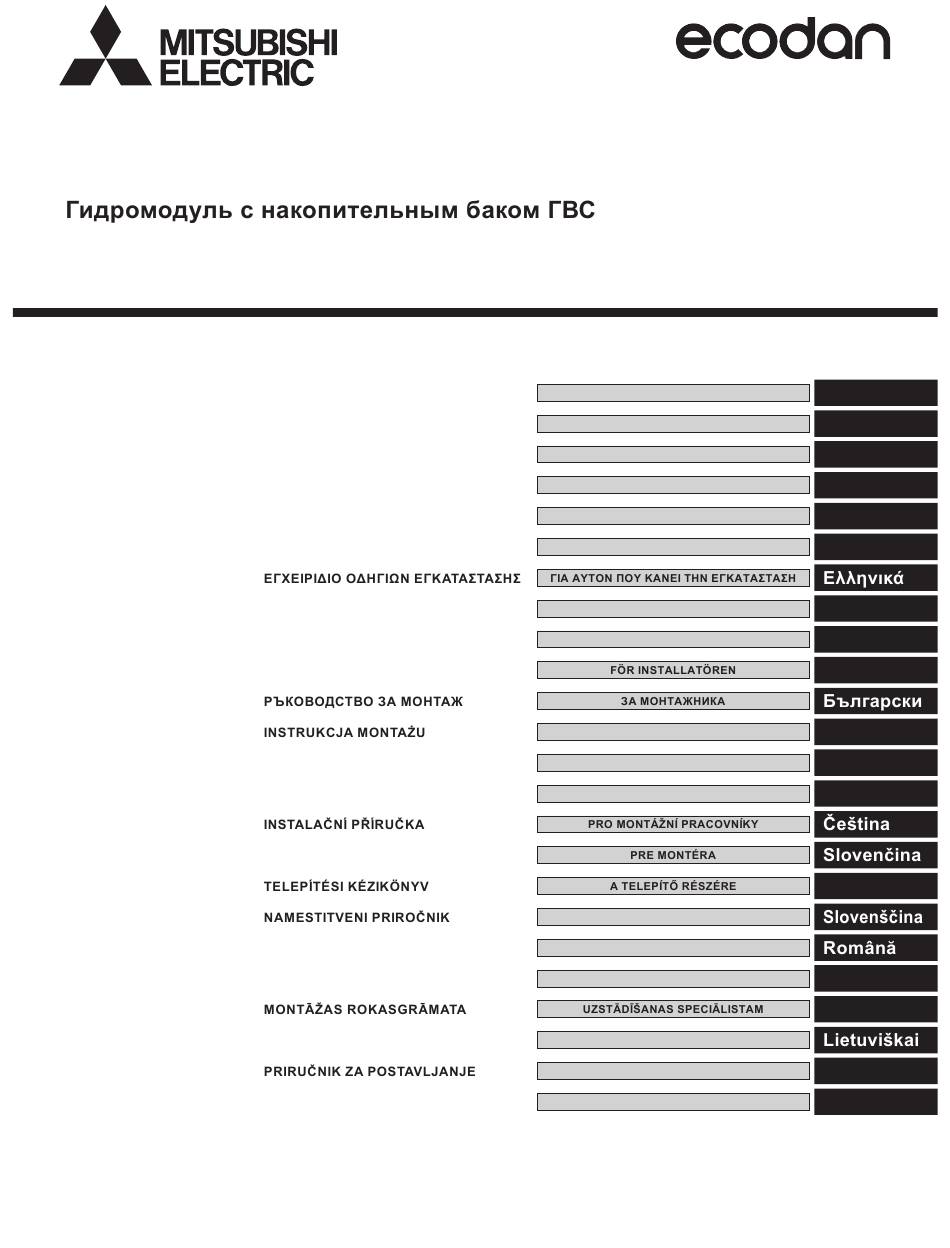 MITSUBISHI ELECTRIC

ecodan

Гидромодуль с накопительным баком ГВС

ΕΓΧΕΙΡΙΔΙΟ ΟΔΗΓΙΩΝ ΕΓΚΑΤΑΣΤΑΣΗΣ
ΓΙΑ ΑΥΤΟΝ ΠΟΥ ΚΑΝΕΙ ΤΗΝ ΕΓΚΑΤΑΣΤΑΣΗ
Ελληνικά

FÖR INSTALLATÖREN

РЪКОВОДСТВО ЗА МОНТАЖ
ЗА МОНТАЖНИКА
Български

INSTRUKCJA MONTAŻU

INSTALAČNÍ PŘÍRUČKA
PRO MONTÁŽNÍ PRACOVNÍKY
Čeština

PRE MONTÉRA
Slovenčina

TELEPÍTÉSI KÉZIKÖNYV
A TELEPÍTŐ RÉSZÉRE

NAMESTITVENI PRIROČNIK
Slovenščina

Română

MONTĀŽAS ROKASGRĀMATA
UZSTĀDĪŠANAS SPECIĀLISTAM

Lietuviškai

PRIRUČNIK ZA POSTAVLJANJE